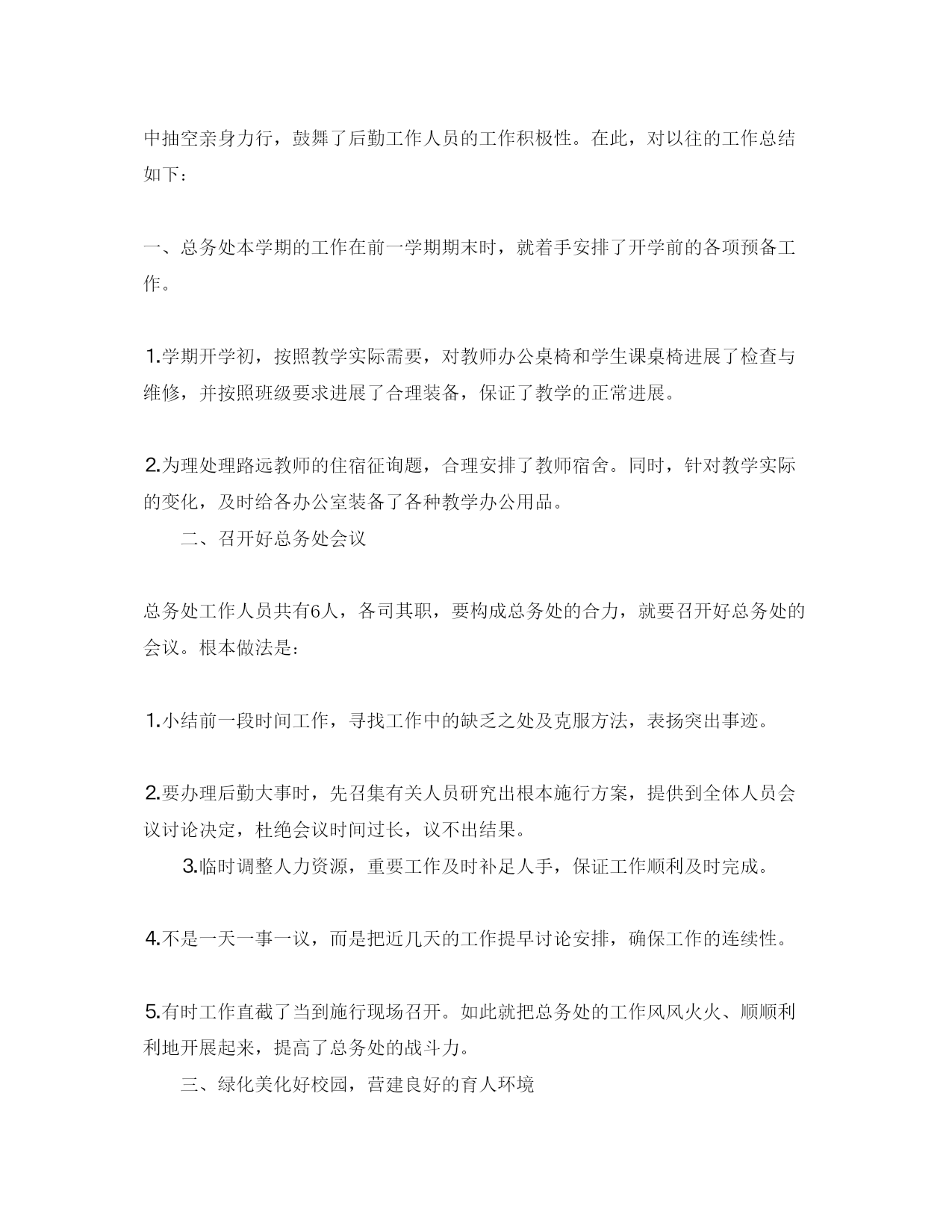 中抽空亲身力行，鼓舞了后勤工作人员的工作积极性。在此，对以往的工作总结如下：

一、总务处本学期的工作在前一学期期末时，就着手安排了开学前的各项预备工作。

1.学期开学初，按照教学实际需要，对教师办公桌椅和学生课桌椅进展了检查与维修，并按照班级要求进展了合理装备，保证了教学的正常进展。

2.为理处理路远教师的住宿征询题，合理安排了教师宿舍。同时，针对教学实际的变化，及时给各办公室装备了各种教学办公用品。

二、召开好总务处会议

总务处工作人员共有6人，各司其职，要构成总务处的合力，就要召开好总务处的会议。根本做法是：

1.小结前一段时间工作，寻找工作中的缺乏之处及克服方法，表扬突出事迹。

2.要办理后勤大事时，先召集有关人员研究出根本施行方案，提供到全体人员会议讨论决定，杜绝会议时间过长，议不出结果。

3.临时调整人力资源，重要工作及时补足人手，保证工作顺利及时完成。

4.不是一天一事一议，而是把近几天的工作提早讨论安排，确保工作的连续性。

5.有时工作直截了当到施行现场召开。如此就把总务处的工作风风火火、顺顺利利地开展起来，提高了总务处的战斗力。

三、绿化美化好校园，营建良好的育人环境